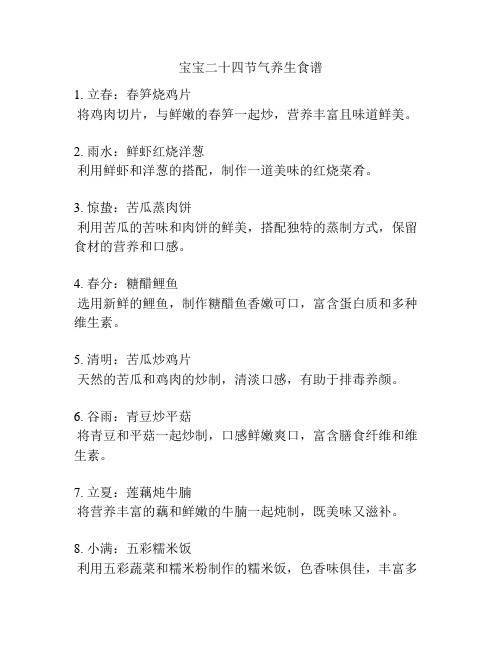 宝宝二十四节气养生食谱

1. 立春：春笋烧鸡片
将鸡肉切片，与鲜嫩的春笋一起炒，营养丰富且味道鲜美。

2. 雨水：鲜虾红烧洋葱
利用鲜虾和洋葱的搭配，制作一道美味的红烧菜肴。

3. 惊蛰：苦瓜蒸肉饼
利用苦瓜的苦味和肉饼的鲜美，搭配独特的蒸制方式，保留食材的营养和口感。

4. 春分：糖醋鲤鱼
选用新鲜的鲤鱼，制作糖醋鱼香嫩可口，富含蛋白质和多种维生素。

5. 清明：苦瓜炒鸡片
天然的苦瓜和鸡肉的炒制，清淡口感，有助于排毒养颜。

6. 谷雨：青豆炒平菇
将青豆和平菇一起炒制，口感鲜嫩爽口，富含膳食纤维和维生素。

7. 立夏：莲藕炖牛腩
将营养丰富的藕和鲜嫩的牛腩一起炖制，既美味又滋补。

8. 小满：五彩糯米饭
利用五彩蔬菜和糯米粉制作的糯米饭，色香味俱佳，丰富多